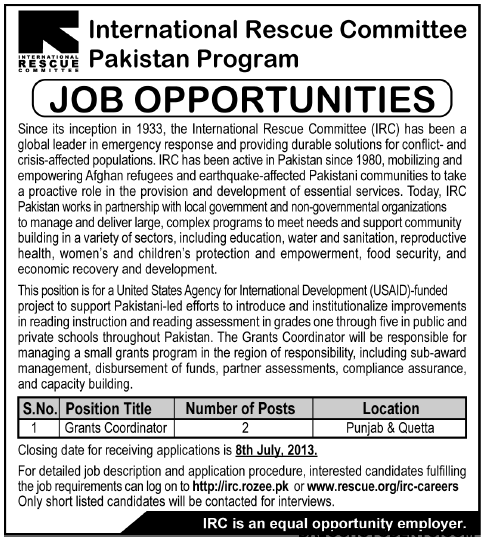 INTERNATIONAL RESCUE COMMITTEE

International Rescue Committee Pakistan Program

JOB OPPORTUNITIES

Since its inception in 1933, the International Rescue Committee (IRC) has been a global leader in emergency response and providing durable solutions for conflict- and crisis-affected populations. IRC has been active in Pakistan since 1980, mobilizing and empowering Afghan refugees and earthquake-affected Pakistani communities to take a proactive role in the provision and development of essential services. Today, IRC Pakistan works in partnership with local government and non-governmental organizations to manage and deliver large, complex programs to meet needs and support community building in a variety of sectors, including education, water and sanitation, reproductive health, women's and children's protection and empowerment, food security, and economic recovery and development.

This position is for a United States Agency for International Development (USAID)-funded project to support Pakistani-led efforts to introduce and institutionalize improvements in reading instruction and reading assessment in grades one through five in public and private schools throughout Pakistan. The Grants Coordinator will be responsible for managing a small grants program in the region of responsibility, including sub-award management, disbursement of funds, partner assessments, compliance assurance, and capacity building.

| S.No. | Position Title | Number of Posts | Location |
|---|---|---|---|
| 1 | Grants Coordinator | 2 | Punjab & Quetta |

Closing date for receiving applications is 8th July, 2013.

For detailed job description and application procedure, interested candidates fulfilling the job requirements can log on to http://irc.rozee.pk or www.rescue.org/irc-careers Only short listed candidates will be contacted for interviews.

IRC is an equal opportunity employer.